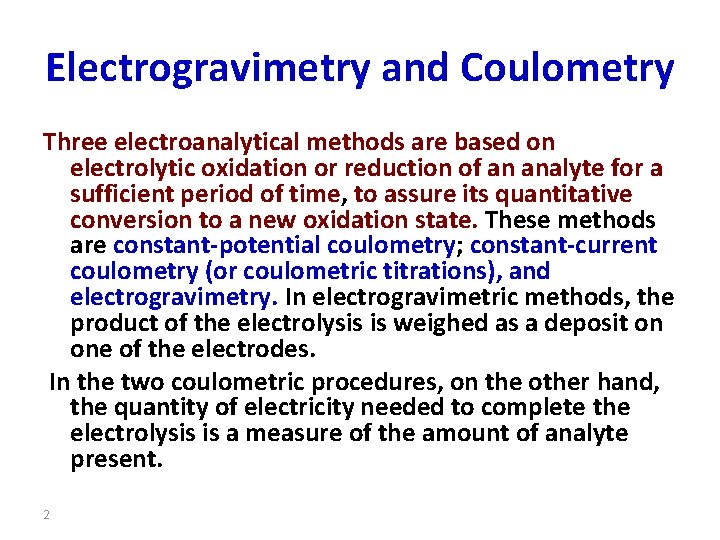 Electrogravimetry and Coulometry

Three electroanalytical methods are based on electrolytic oxidation or reduction of an analyte for a sufficient period of time, to assure its quantitative conversion to a new oxidation state. These methods are constant-potential coulometry; constant-current coulometry (or coulometric titrations), and electrogravimetry. In electrogravimetric methods, the product of the electrolysis is weighed as a deposit on one of the electrodes.

In the two coulometric procedures, on the other hand, the quantity of electricity needed to complete the electrolysis is a measure of the amount of analyte present.

2